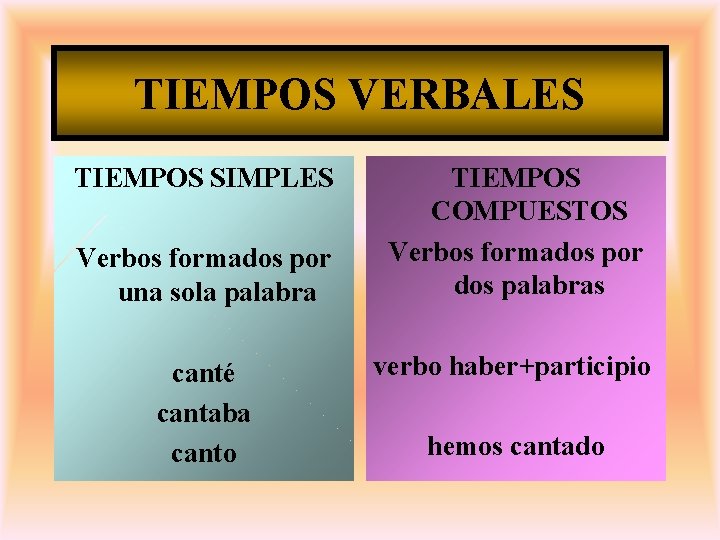 TIEMPOS VERBALES

TIEMPOS SIMPLES

Verbos formados por una sola palabra

canté
cantaba
canto

TIEMPOS COMPUESTOS

Verbos formados por dos palabras

verbo haber+participio

hemos cantado